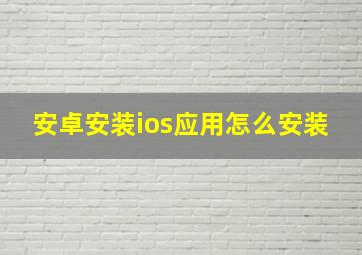 安卓安装ios应用怎么安装